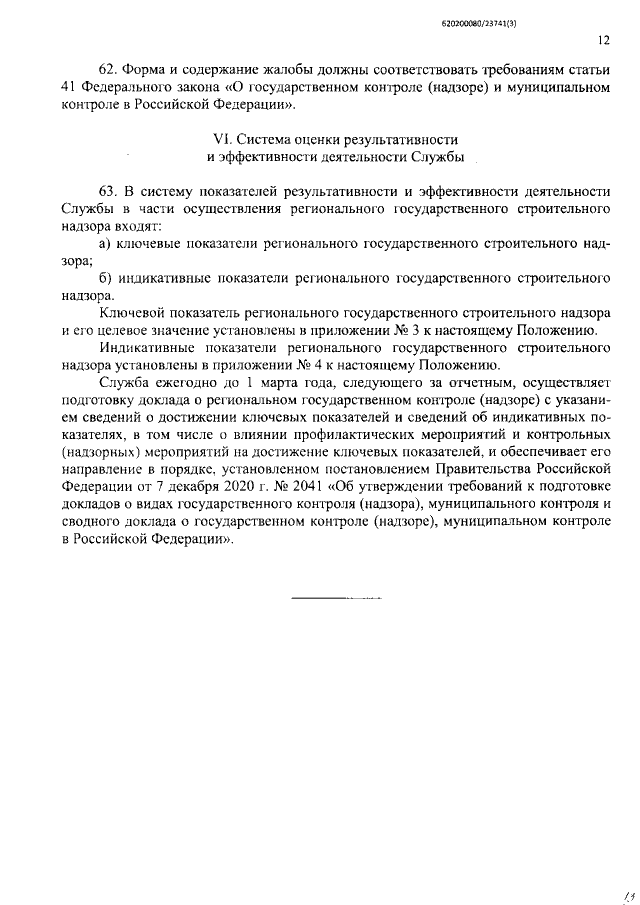 620200080/23741(3)

12

62. Форма и содержание жалобы должны соответствовать требованиям статьи 41 Федерального закона «О государственном контроле (надзоре) и муниципальном контроле в Российской Федерации».

VI. Система оценки результативности
и эффективности деятельности Службы

63. В систему показателей результативности и эффективности деятельности Службы в части осуществления регионального государственного строительного надзора входят:

а) ключевые показатели регионального государственного строительного надзора;

б) индикативные показатели регионального государственного строительного надзора.

Ключевой показатель регионального государственного строительного надзора и его целевое значение установлены в приложении № 3 к настоящему Положению.

Индикативные показатели регионального государственного строительного надзора установлены в приложении № 4 к настоящему Положению.

Служба ежегодно до 1 марта года, следующего за отчетным, осуществляет подготовку доклада о региональном государственном контроле (надзоре) с указанием сведений о достижении ключевых показателей и сведений об индикативных показателях, в том числе о влиянии профилактических мероприятий и контрольных (надзорных) мероприятий на достижение ключевых показателей, и обеспечивает его направление в порядке, установленном постановлением Правительства Российской Федерации от 7 декабря 2020 г. № 2041 «Об утверждении требований к подготовке докладов о видах государственного контроля (надзора), муниципального контроля и сводного доклада о государственном контроле (надзоре), муниципальном контроле в Российской Федерации».

13